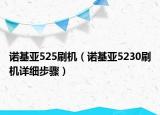 诺基亚525刷机（诺基亚5230刷机详细步骤）